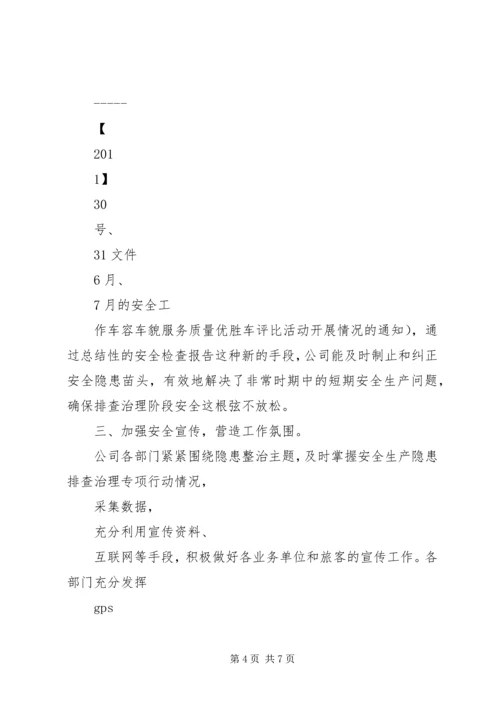 -----

【

201

1】

30

号、

31 文件

6 月、

7 月的安全工

作车容车貌服务质量优胜车评比活动开展情况的通知），通过总结性的安全检查报告这种新的手段，公司能及时制止和纠正安全隐患苗头，有效地解决了非常时期中的短期安全生产问题，确保排查治理阶段安全这根弦不放松。

三、加强安全宣传，营造工作氛围。

公司各部门紧紧围绕隐患整治主题，及时掌握安全生产隐患排查治理专项行动情况，

采集数据，

充分利用宣传资料、

互联网等手段，积极做好各业务单位和旅客的宣传工作。各部门充分发挥

gps

第 4 页 共 7 页